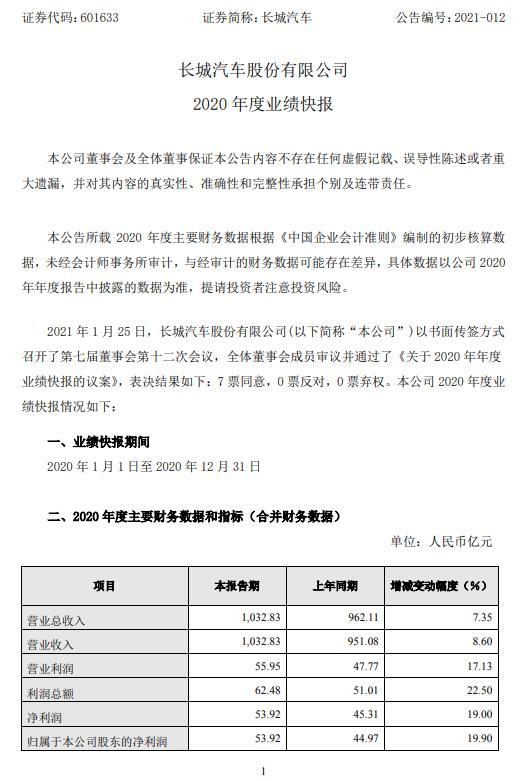 证券代码：601633　　　　证券简称：长城汽车　　　　公告编号：2021-012

长城汽车股份有限公司
2020 年度业绩快报

本公司董事会及全体董事保证本公告内容不存在任何虚假记载、误导性陈述或者重大遗漏，并对其内容的真实性、准确性和完整性承担个别及连带责任。

本公告所载 2020 年度主要财务数据根据《中国企业会计准则》编制的初步核算数据，未经会计师事务所审计，与经审计的财务数据可能存在差异，具体数据以公司 2020 年年度报告中披露的数据为准，提请投资者注意投资风险。

2021 年 1 月 25 日，长城汽车股份有限公司(以下简称“本公司”)以书面传签方式召开了第七届董事会第十二次会议，全体董事会成员审议并通过了《关于 2020 年年度业绩快报的议案》，表决结果如下：7 票同意，0 票反对，0 票弃权。本公司 2020 年度业绩快报情况如下：

一、业绩快报期间
2020 年 1 月 1 日至 2020 年 12 月 31 日

二、2020 年度主要财务数据和指标（合并财务数据）

单位：人民币亿元

| 项目 | 本报告期 | 上年同期 | 增减变动幅度（%） |
|---|---|---|---|
| 营业总收入 | 1,032.83 | 962.11 | 7.35 |
| 营业收入 | 1,032.83 | 951.08 | 8.60 |
| 营业利润 | 55.95 | 47.77 | 17.13 |
| 利润总额 | 62.48 | 51.01 | 22.50 |
| 净利润 | 53.92 | 45.31 | 19.00 |
| 归属于本公司股东的净利润 | 53.92 | 44.97 | 19.90 |

1